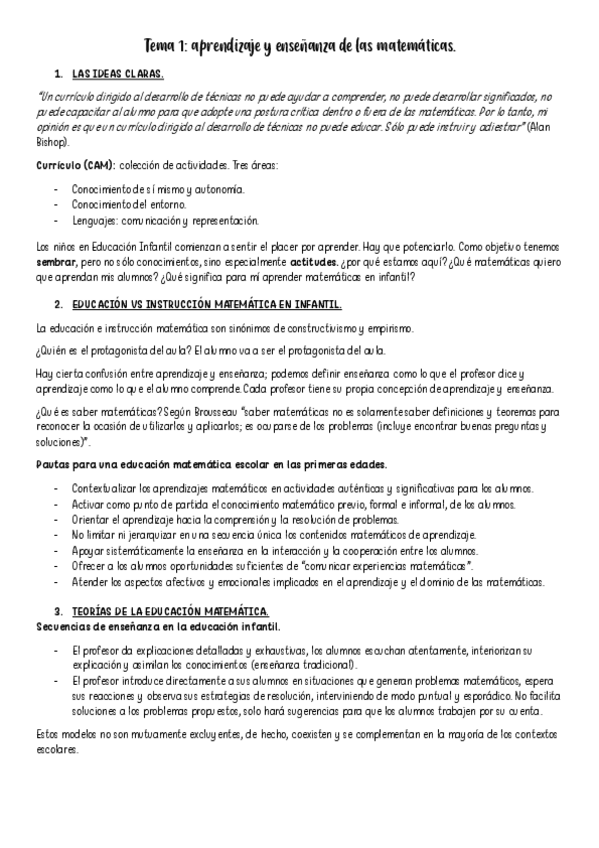 Tema 1: aprendizaje y enseñanza de las matemáticas.

1. LAS IDEAS CLARAS.

"Un currículo dirigido al desarrollo de técnicas no puede ayudar a comprender, no puede desarrollar significados, no puede capacitar al alumno para que adopte una postura crítica dentro o fuera de las matemáticas. Por lo tanto, mi opinión es que un currículo dirigido al desarrollo de técnicas no puede educar. Sólo puede instruir y adiestrar" (Alan Bishop).

Currículo (CAM): colección de actividades. Tres áreas:

- Conocimiento de sí mismo y autonomía.
- Conocimiento del entorno.
- Lenguajes: comunicación y representación.

Los niños en Educación Infantil comienzan a sentir el placer por aprender. Hay que potenciarlo. Como objetivo tenemos sembrar, pero no sólo conocimientos, sino especialmente actitudes. ¿por qué estamos aquí? ¿Qué matemáticas quiero que aprendan mis alumnos? ¿Qué significa para mí aprender matemáticas en infantil?

2. EDUCACIÓN VS INSTRUCCIÓN MATEMÁTICA EN INFANTIL.

La educación e instrucción matemática son sinónimos de constructivismo y empirismo.

¿Quién es el protagonista del aula? El alumno va a ser el protagonista del aula.

Hay cierta confusión entre aprendizaje y enseñanza; podemos definir enseñanza como lo que el profesor dice y aprendizaje como lo que el alumno comprende. Cada profesor tiene su propia concepción de aprendizaje y enseñanza.

¿Qué es saber matemáticas? Según Brousseau "saber matemáticas no es solamente saber definiciones y teoremas para reconocer la ocasión de utilizarlos y aplicarlos; es ocuparse de los problemas (incluye encontrar buenas preguntas y soluciones)".

Pautas para una educación matemática escolar en las primeras edades.

- Contextualizar los aprendizajes matemáticos en actividades auténticas y significativas para los alumnos.
- Activar como punto de partida el conocimiento matemático previo, formal e informal, de los alumnos.
- Orientar el aprendizaje hacia la comprensión y la resolución de problemas.
- No limitar ni jerarquizar en una secuencia única los contenidos matemáticos de aprendizaje.
- Apoyar sistemáticamente la enseñanza en la interacción y la cooperación entre los alumnos.
- Ofrecer a los alumnos oportunidades suficientes de "comunicar experiencias matemáticas".
- Atender los aspectos afectivos y emocionales implicados en el aprendizaje y el dominio de las matemáticas.

3. TEORÍAS DE LA EDUCACIÓN MATEMÁTICA.
Secuencias de enseñanza en la educación infantil.

- El profesor da explicaciones detalladas y exhaustivas, los alumnos escuchan atentamente, interiorizan su explicación y asimilan los conocimientos (enseñanza tradicional).
- El profesor introduce directamente a sus alumnos en situaciones que generan problemas matemáticos, espera sus reacciones y observa sus estrategias de resolución, interviniendo de modo puntual y esporádico. No facilita soluciones a los problemas propuestos, solo hará sugerencias para que los alumnos trabajen por su cuenta.

Estos modelos no son mutuamente excluyentes, de hecho, coexisten y se complementan en la mayoría de los contextos escolares.